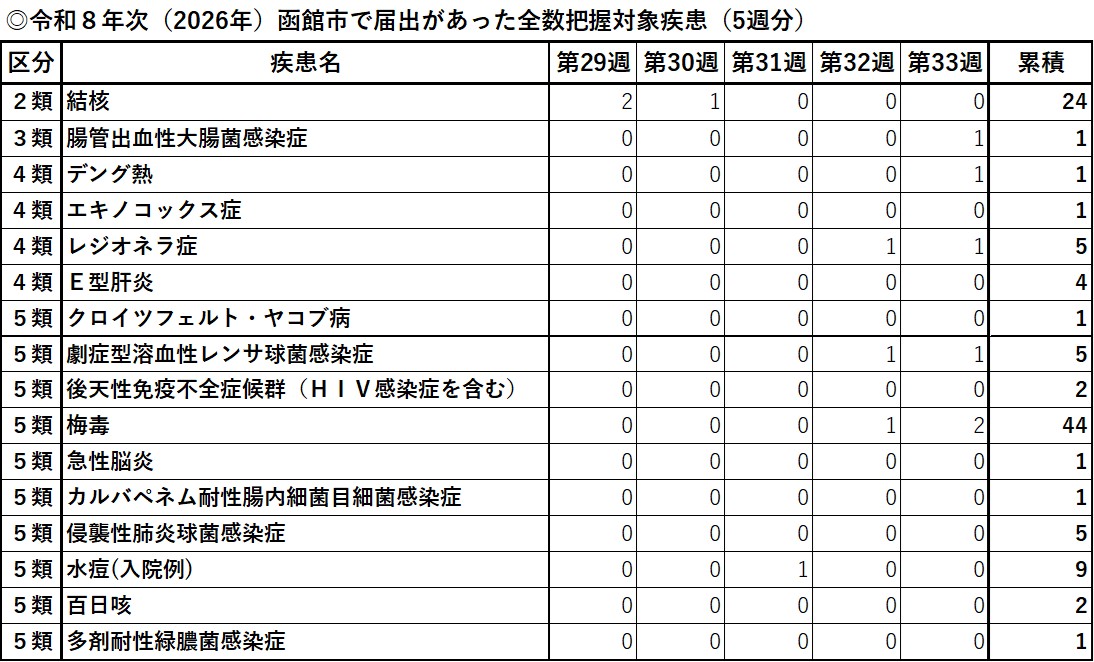 ◎令和８年次（2026年）函館市で届出があった全数把握対象疾患（5週分）

| 区分 | 疾患名 | 第29週 | 第30週 | 第31週 | 第32週 | 第33週 | 累積 |
|---|---|---|---|---|---|---|---|
| ２類 | 結核 | 2 | 1 | 0 | 0 | 0 | 24 |
| ３類 | 腸管出血性大腸菌感染症 | 0 | 0 | 0 | 0 | 1 | 1 |
| ４類 | デング熱 | 0 | 0 | 0 | 0 | 1 | 1 |
| ４類 | エキノコックス症 | 0 | 0 | 0 | 0 | 0 | 1 |
| ４類 | レジオネラ症 | 0 | 0 | 0 | 1 | 1 | 5 |
| ４類 | Ｅ型肝炎 | 0 | 0 | 0 | 0 | 0 | 4 |
| ５類 | クロイツフェルト・ヤコブ病 | 0 | 0 | 0 | 0 | 0 | 1 |
| ５類 | 劇症型溶血性レンサ球菌感染症 | 0 | 0 | 0 | 1 | 1 | 5 |
| ５類 | 後天性免疫不全症候群（ＨＩＶ感染症を含む） | 0 | 0 | 0 | 0 | 0 | 2 |
| ５類 | 梅毒 | 0 | 0 | 0 | 1 | 2 | 44 |
| ５類 | 急性脳炎 | 0 | 0 | 0 | 0 | 0 | 1 |
| ５類 | カルバペネム耐性腸内細菌目細菌感染症 | 0 | 0 | 0 | 0 | 0 | 1 |
| ５類 | 侵襲性肺炎球菌感染症 | 0 | 0 | 0 | 0 | 0 | 5 |
| ５類 | 水痘(入院例) | 0 | 0 | 1 | 0 | 0 | 9 |
| ５類 | 百日咳 | 0 | 0 | 0 | 0 | 0 | 2 |
| ５類 | 多剤耐性緑膿菌感染症 | 0 | 0 | 0 | 0 | 0 | 1 |